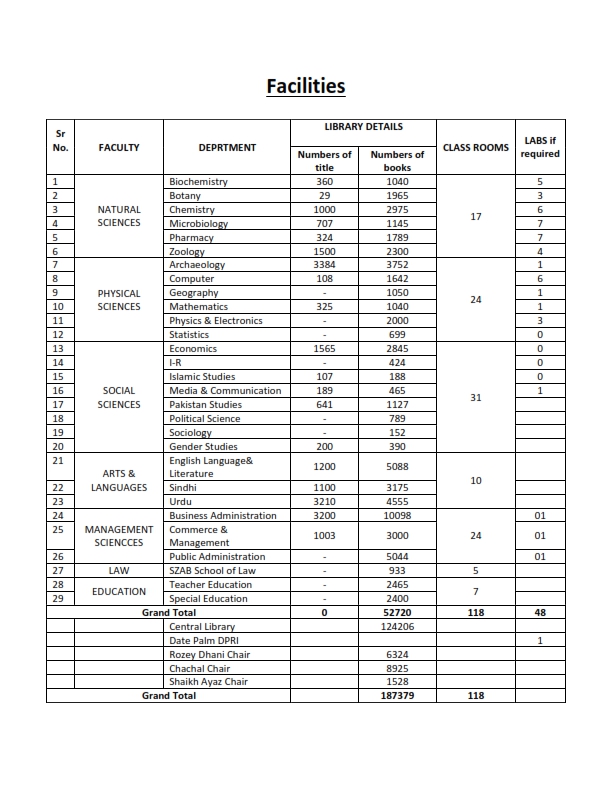 Facilities

| Sr No. | FACULTY | DEPRTMENT | LIBRARY DETAILS Numbers of title | LIBRARY DETAILS Numbers of books | CLASS ROOMS | LABS if required |
|---|---|---|---|---|---|---|
| 1 | NATURAL SCIENCES | Biochemistry | 360 | 1040 | 17 | 5 |
| 2 | | Botany | 29 | 1965 | | 3 |
| 3 | | Chemistry | 1000 | 2975 | | 6 |
| 4 | | Microbiology | 707 | 1145 | | 7 |
| 5 | | Pharmacy | 324 | 1789 | | 7 |
| 6 | | Zoology | 1500 | 2300 | | 4 |
| 7 | PHYSICAL SCIENCES | Archaeology | 3384 | 3752 | 24 | 1 |
| 8 | | Computer | 108 | 1642 | | 6 |
| 9 | | Geography | - | 1050 | | 1 |
| 10 | | Mathematics | 325 | 1040 | | 1 |
| 11 | | Physics & Electronics | - | 2000 | | 3 |
| 12 | | Statistics | - | 699 | | 0 |
| 13 | SOCIAL SCIENCES | Economics | 1565 | 2845 | 31 | 0 |
| 14 | | I-R | - | 424 | | 0 |
| 15 | | Islamic Studies | 107 | 188 | | 0 |
| 16 | | Media & Communication | 189 | 465 | | 1 |
| 17 | | Pakistan Studies | 641 | 1127 | | |
| 18 | | Political Science | - | 789 | | |
| 19 | | Sociology | - | 152 | | |
| 20 | | Gender Studies | 200 | 390 | | |
| 21 | ARTS & LANGUAGES | English Language& Literature | 1200 | 5088 | 10 | |
| 22 | | Sindhi | 1100 | 3175 | | |
| 23 | | Urdu | 3210 | 4555 | | |
| 24 | MANAGEMENT SCIENCCES | Business Administration | 3200 | 10098 | 24 | 01 |
| 25 | | Commerce & Management | 1003 | 3000 | | 01 |
| 26 | | Public Administration | - | 5044 | | 01 |
| 27 | LAW | SZAB School of Law | - | 933 | 5 | |
| 28 | EDUCATION | Teacher Education | - | 2465 | 7 | |
| 29 | | Special Education | - | 2400 | | |
| Grand Total | | | 0 | 52720 | 118 | 48 |
| | | Central Library | | 124206 | | |
| | | Date Palm DPRI | | | | 1 |
| | | Rozey Dhani Chair | | 6324 | | |
| | | Chachal Chair | | 8925 | | |
| | | Shaikh Ayaz Chair | | 1528 | | |
| Grand Total | | | | 187379 | 118 | |